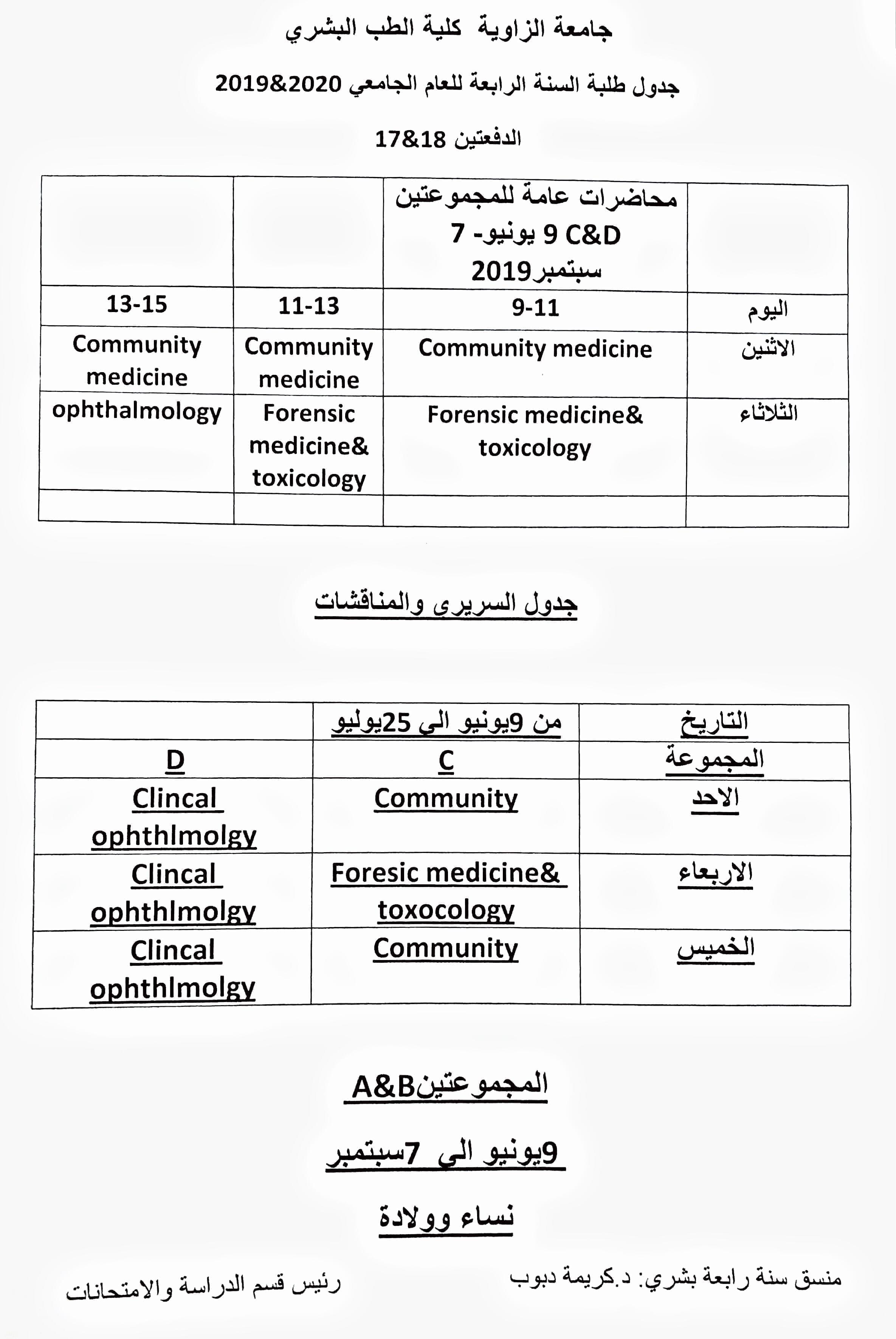 جامعة الزاوية كلية الطب البشري

جدول طلبة السنة الرابعة للعام الجامعي 2019&2020

الدفعتين 17&18

| | محاضرات عامة للمجموعتين C&D 9 يونيو- 7 سبتمبر2019 | | |
|---|---|---|---|
| اليوم | 9-11 | 11-13 | 13-15 |
| الاثنين | Community medicine | Community medicine | Community medicine |
| الثلاثاء | Forensic medicine& toxicology | Forensic medicine& toxicology | ophthalmology |
| | | | |

جدول السريرى والمناقشات

| التاريخ | من 9يونيو الي 25يوليو | |
|---|---|---|
| المجموعة | C | D |
| الاحد | Community | Clincal ophthlmolgy |
| الاربعاء | Foresic medicine& toxocology | Clincal ophthlmolgy |
| الخميس | Community | Clincal ophthlmolgy |

المجموعتينA&B

9يونيو الي 7سبتمبر

نساء وولادة

منسق سنة رابعة بشري: د.كريمة دبوب

رئيس قسم الدراسة والامتحانات